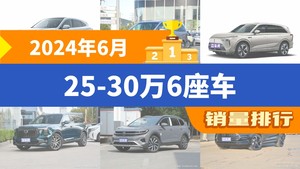 2024年6月

2 1 3

25-30万6座车

销量排行